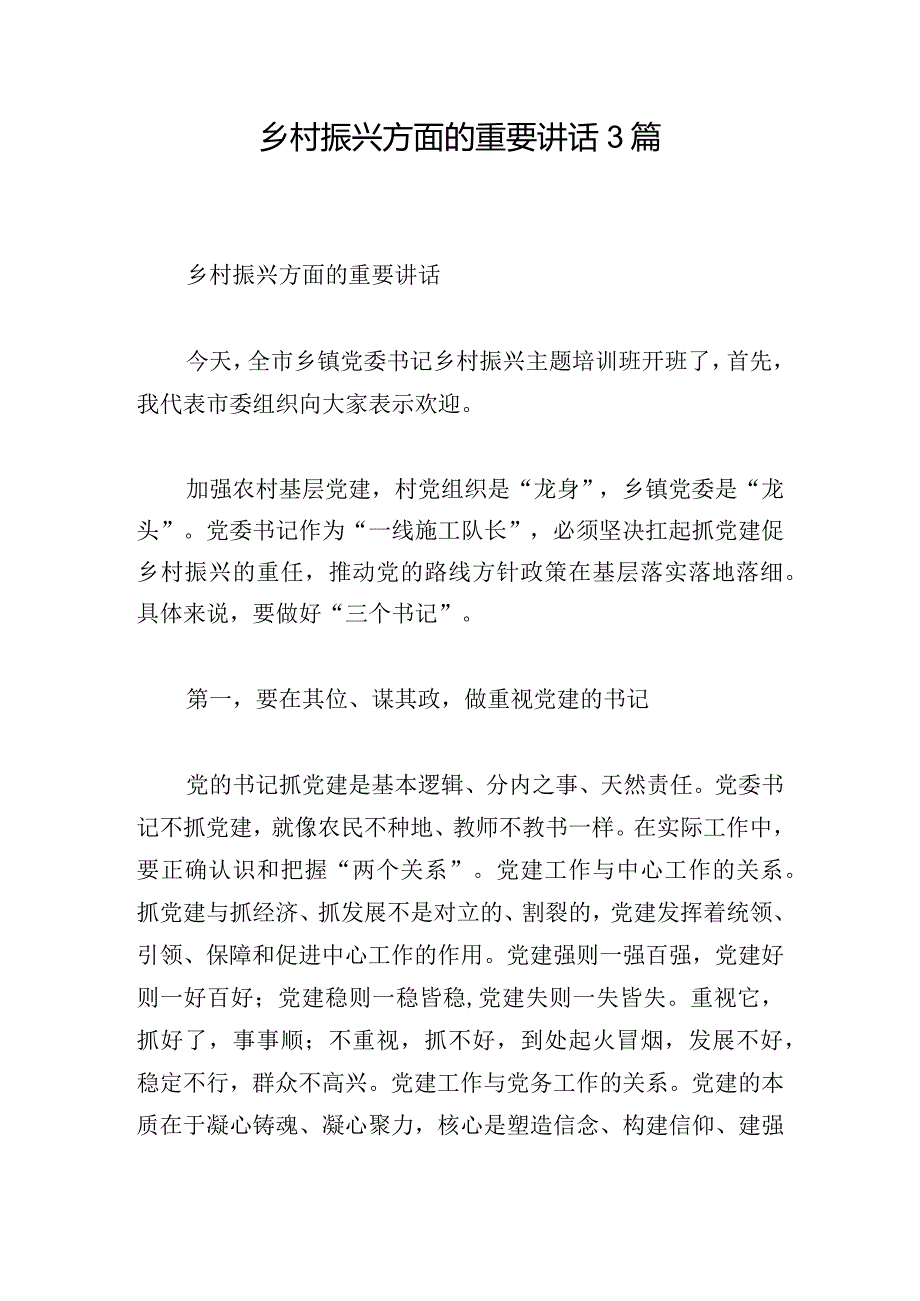 乡村振兴方面的重要讲话3篇

乡村振兴方面的重要讲话

今天，全市乡镇党委书记乡村振兴主题培训班开班了，首先，我代表市委组织向大家表示欢迎。

加强农村基层党建，村党组织是“龙身”，乡镇党委是“龙头”。党委书记作为“一线施工队长”，必须坚决扛起抓党建促乡村振兴的重任，推动党的路线方针政策在基层落实落地落细。具体来说，要做好“三个书记”。

第一，要在其位、谋其政，做重视党建的书记

党的书记抓党建是基本逻辑、分内之事、天然责任。党委书记不抓党建，就像农民不种地、教师不教书一样。在实际工作中，要正确认识和把握“两个关系”。党建工作与中心工作的关系。抓党建与抓经济、抓发展不是对立的、割裂的，党建发挥着统领、引领、保障和促进中心工作的作用。党建强则一强百强，党建好则一好百好；党建稳则一稳皆稳，党建失则一失皆失。重视它，抓好了，事事顺；不重视，抓不好，到处起火冒烟，发展不好，稳定不行，群众不高兴。党建工作与党务工作的关系。党建的本质在于凝心铸魂、凝心聚力，核心是塑造信念、构建信仰、建强